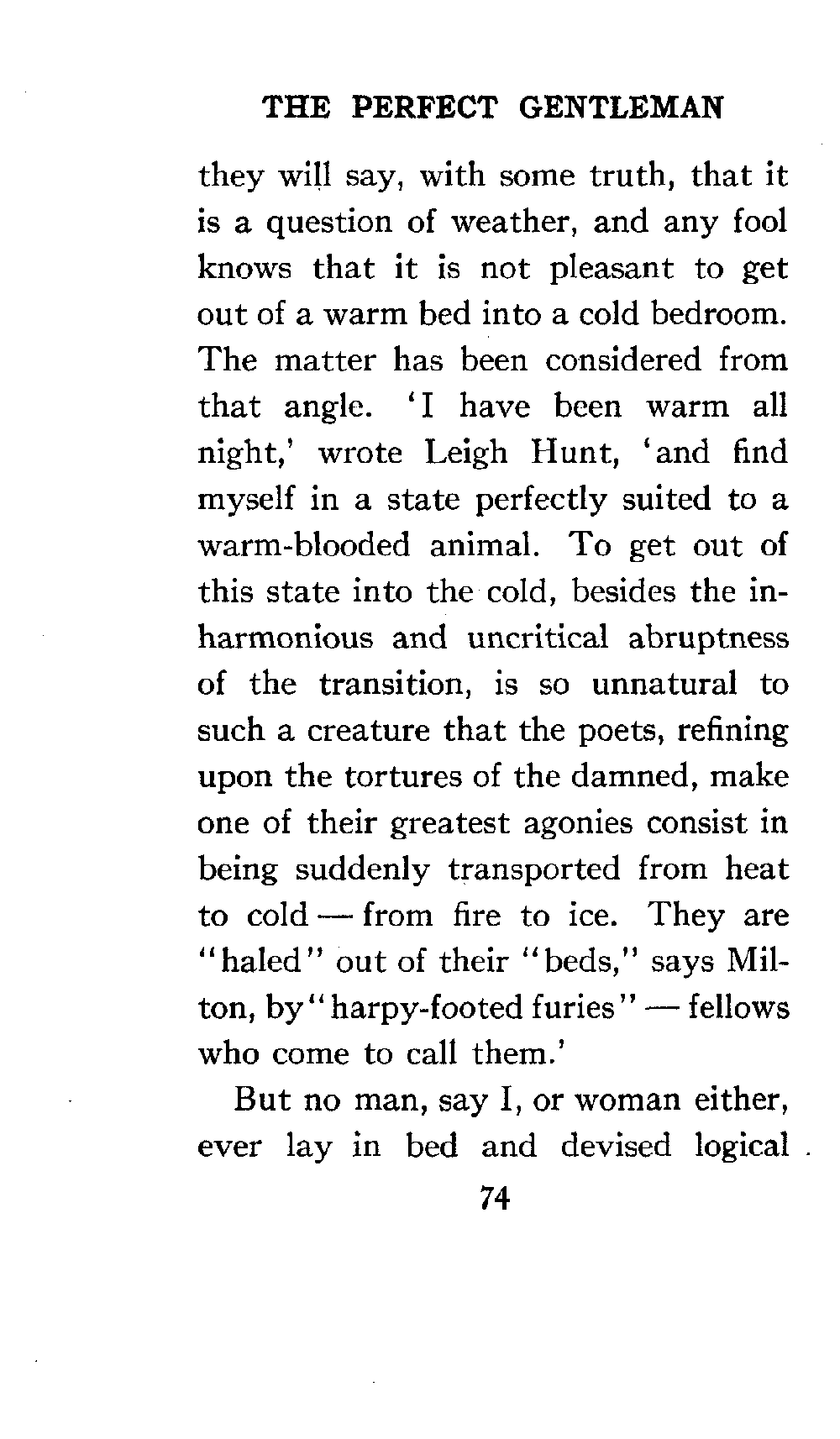 THE PERFECT GENTLEMAN

they will say, with some truth, that it is a question of weather, and any fool knows that it is not pleasant to get out of a warm bed into a cold bedroom. The matter has been considered from that angle. 'I have been warm all night,' wrote Leigh Hunt, 'and find myself in a state perfectly suited to a warm-blooded animal. To get out of this state into the cold, besides the inharmonious and uncritical abruptness of the transition, is so unnatural to such a creature that the poets, refining upon the tortures of the damned, make one of their greatest agonies consist in being suddenly transported from heat to cold — from fire to ice. They are "haled" out of their "beds," says Milton, by "harpy-footed furies" — fellows who come to call them.'

But no man, say I, or woman either, ever lay in bed and devised logical

74